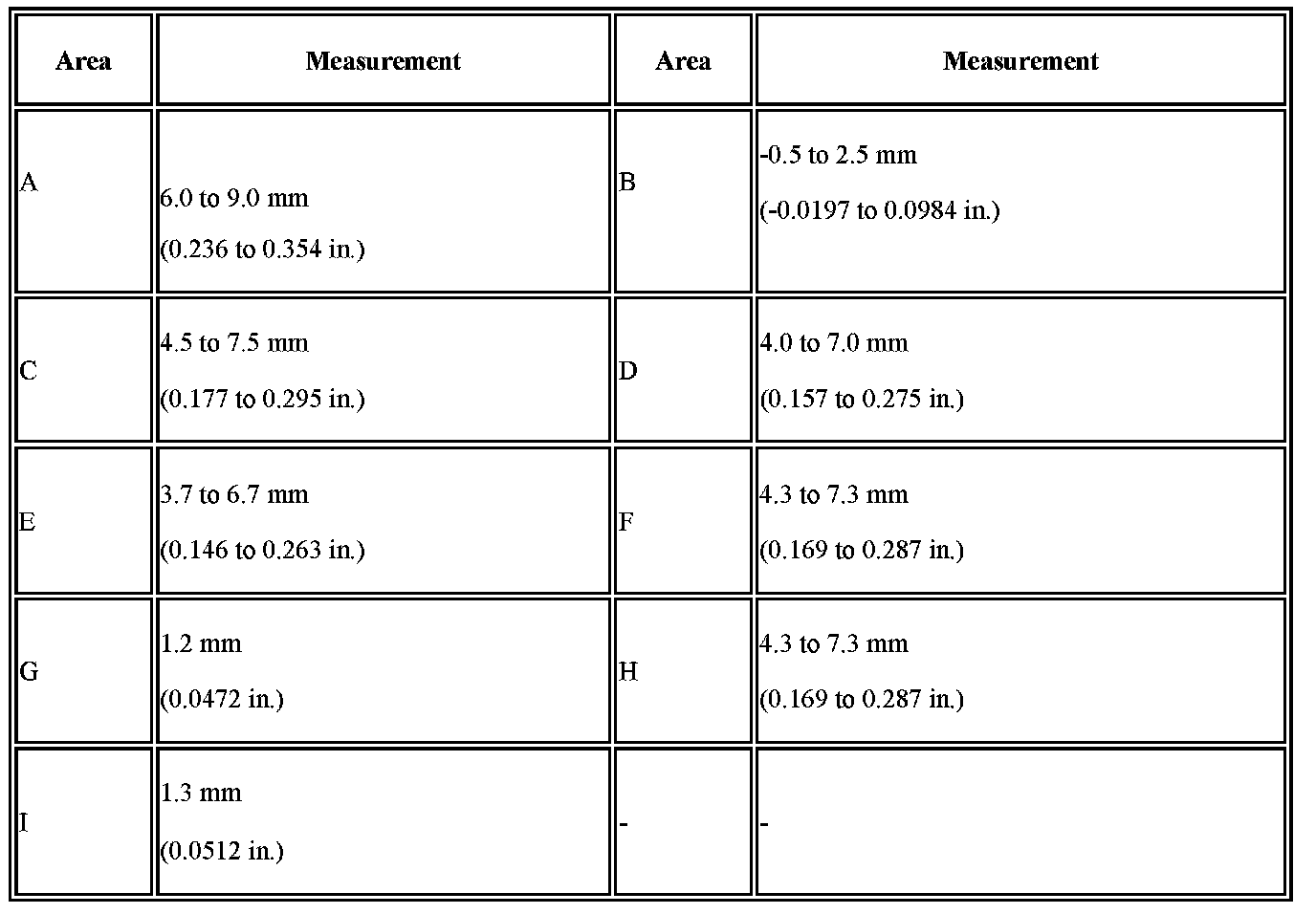 | Area | Measurement | Area | Measurement |
|---|---|---|---|
| A | 6.0 to 9.0 mm (0.236 to 0.354 in.) | B | -0.5 to 2.5 mm (-0.0197 to 0.0984 in.) |
| C | 4.5 to 7.5 mm (0.177 to 0.295 in.) | D | 4.0 to 7.0 mm (0.157 to 0.275 in.) |
| E | 3.7 to 6.7 mm (0.146 to 0.263 in.) | F | 4.3 to 7.3 mm (0.169 to 0.287 in.) |
| G | 1.2 mm (0.0472 in.) | H | 4.3 to 7.3 mm (0.169 to 0.287 in.) |
| I | 1.3 mm (0.0512 in.) | - | - |